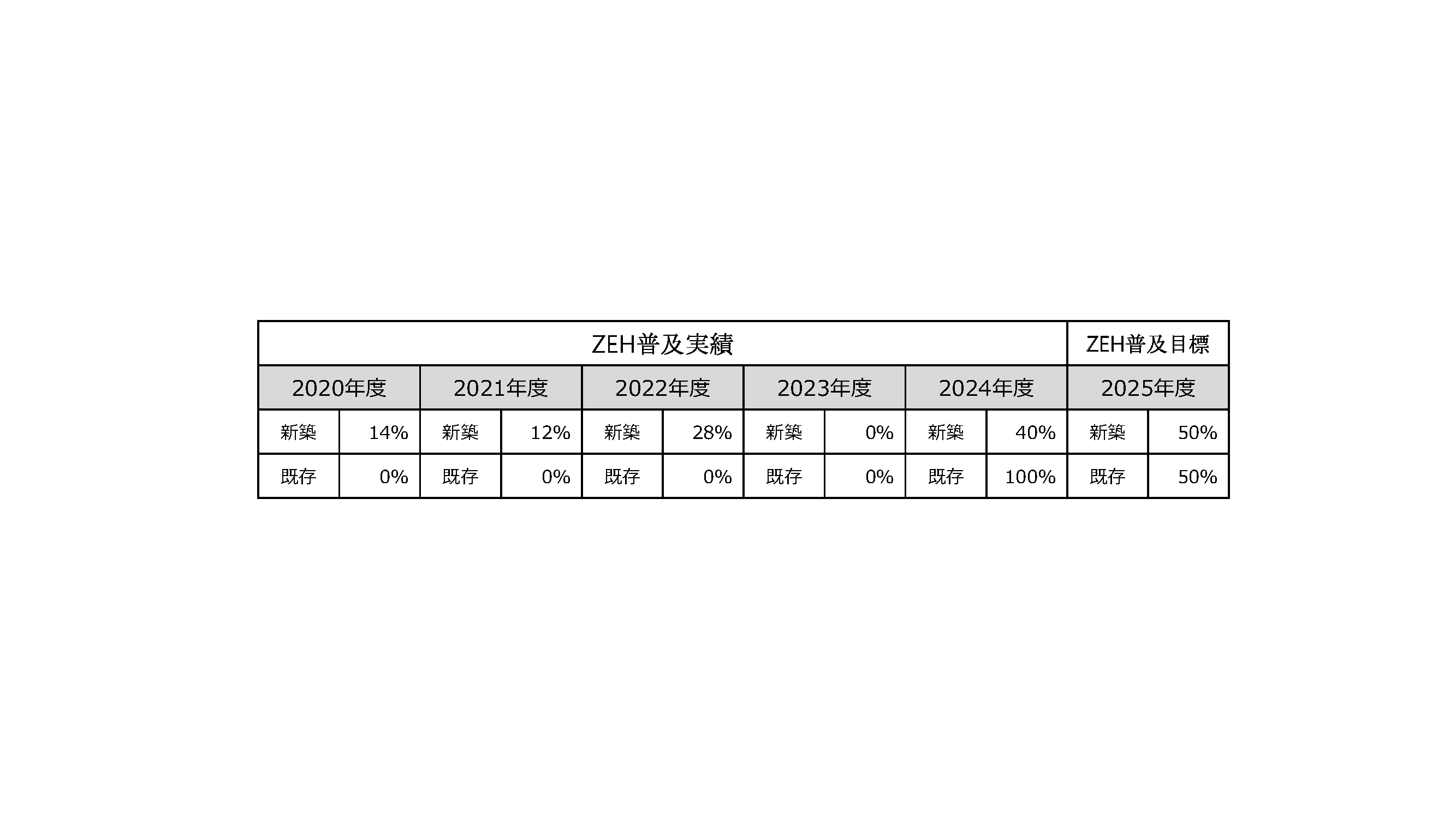 | ZEH普及実績 | | | | | | | | | | ZEH普及目標 | |
|---|---|---|---|---|---|---|---|---|---|---|---|
| 2020年度 | | 2021年度 | | 2022年度 | | 2023年度 | | 2024年度 | | 2025年度 | |
| 新築 | 14% | 新築 | 12% | 新築 | 28% | 新築 | 0% | 新築 | 40% | 新築 | 50% |
| 既存 | 0% | 既存 | 0% | 既存 | 0% | 既存 | 0% | 既存 | 100% | 既存 | 50% |